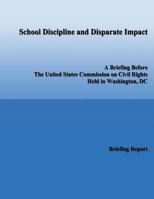 School Discipline and Disparate Impact

A Briefing Before
The United States Commission on Civil Rights
Held in Washington, DC

Briefing Report